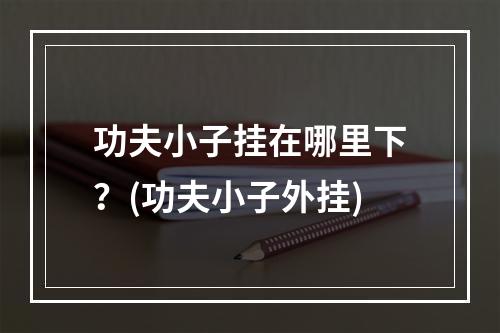 功夫小子挂在哪里下？(功夫小子外挂)